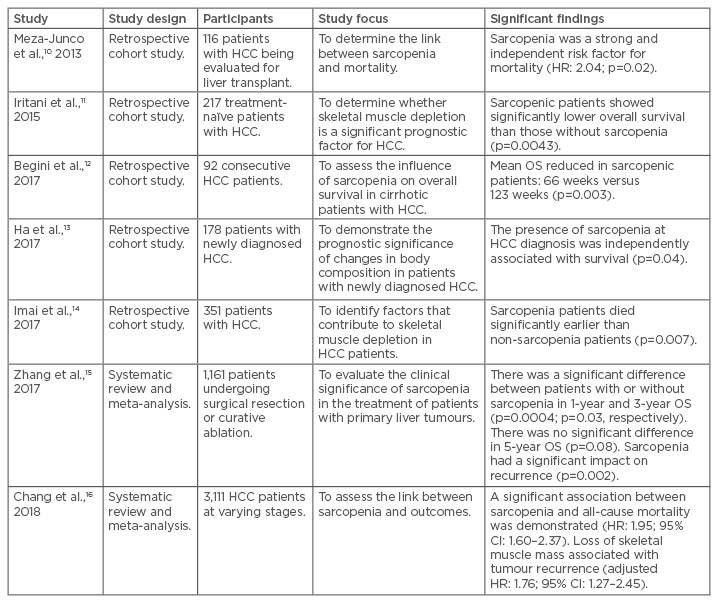 | Study | Study design | Participants | Study focus | Significant findings |
|---|---|---|---|---|
| Meza-Junco et al.,$^{10}$ 2013 | Retrospective cohort study. | 116 patients with HCC being evaluated for liver transplant. | To determine the link between sarcopenia and mortality. | Sarcopenia was a strong and independent risk factor for mortality (HR: 2.04; p=0.02). |
| Iritani et al.,$^{11}$ 2015 | Retrospective cohort study. | 217 treatment-naïve patients with HCC. | To determine whether skeletal muscle depletion is a significant prognostic factor for HCC. | Sarcopenic patients showed significantly lower overall survival than those without sarcopenia (p=0.0043). |
| Begini et al.,$^{12}$ 2017 | Retrospective cohort study. | 92 consecutive HCC patients. | To assess the influence of sarcopenia on overall survival in cirrhotic patients with HCC. | Mean OS reduced in sarcopenic patients: 66 weeks versus 123 weeks (p=0.003). |
| Ha et al.,$^{13}$ 2017 | Retrospective cohort study. | 178 patients with newly diagnosed HCC. | To demonstrate the prognostic significance of changes in body composition in patients with newly diagnosed HCC. | The presence of sarcopenia at HCC diagnosis was independently associated with survival (p=0.04). |
| Imai et al.,$^{14}$ 2017 | Retrospective cohort study. | 351 patients with HCC. | To identify factors that contribute to skeletal muscle depletion in HCC patients. | Sarcopenia patients died significantly earlier than non-sarcopenia patients (p=0.007). |
| Zhang et al.,$^{15}$ 2017 | Systematic review and meta-analysis. | 1,161 patients undergoing surgical resection or curative ablation. | To evaluate the clinical significance of sarcopenia in the treatment of patients with primary liver tumours. | There was a significant difference between patients with or without sarcopenia in 1-year and 3-year OS (p=0.0004; p=0.03, respectively). There was no significant difference in 5-year OS (p=0.08). Sarcopenia had a significant impact on recurrence (p=0.002). |
| Chang et al.,$^{16}$ 2018 | Systematic review and meta-analysis. | 3,111 HCC patients at varying stages. | To assess the link between sarcopenia and outcomes. | A significant association between sarcopenia and all-cause mortality was demonstrated (HR: 1.95; 95% CI: 1.60–2.37). Loss of skeletal muscle mass associated with tumour recurrence (adjusted HR: 1.76; 95% CI: 1.27–2.45). |